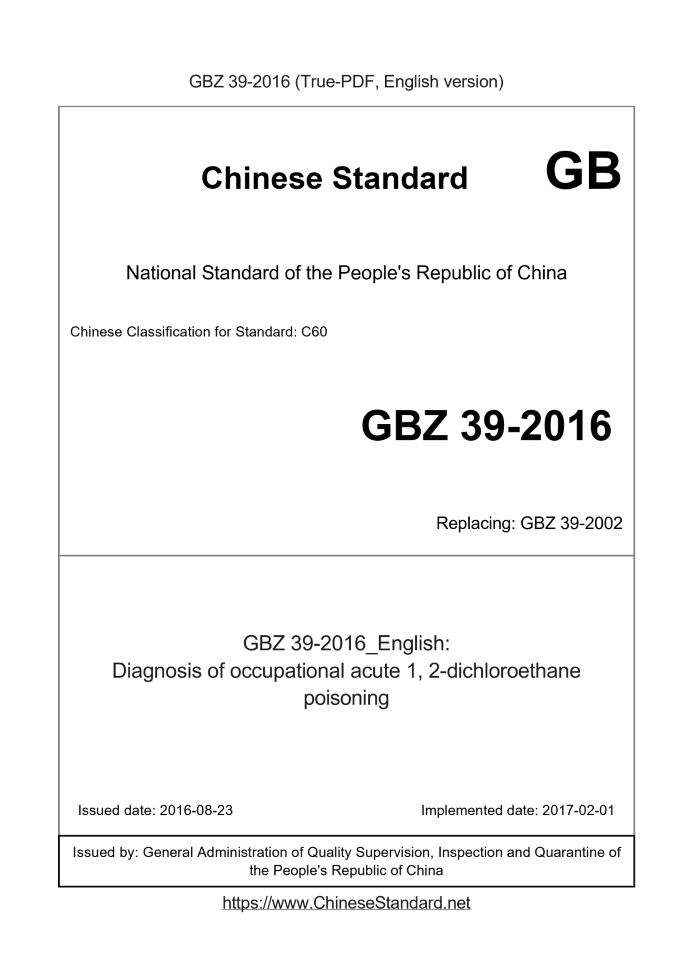 GBZ 39-2016 (True-PDF, English version)

Chinese Standard GB

National Standard of the People's Republic of China

Chinese Classification for Standard: C60

GBZ 39-2016

Replacing: GBZ 39-2002

GBZ 39-2016_English:
Diagnosis of occupational acute 1, 2-dichloroethane poisoning

Issued date: 2016-08-23

Implemented date: 2017-02-01

Issued by: General Administration of Quality Supervision, Inspection and Quarantine of the People's Republic of China

https://www.ChineseStandard.net